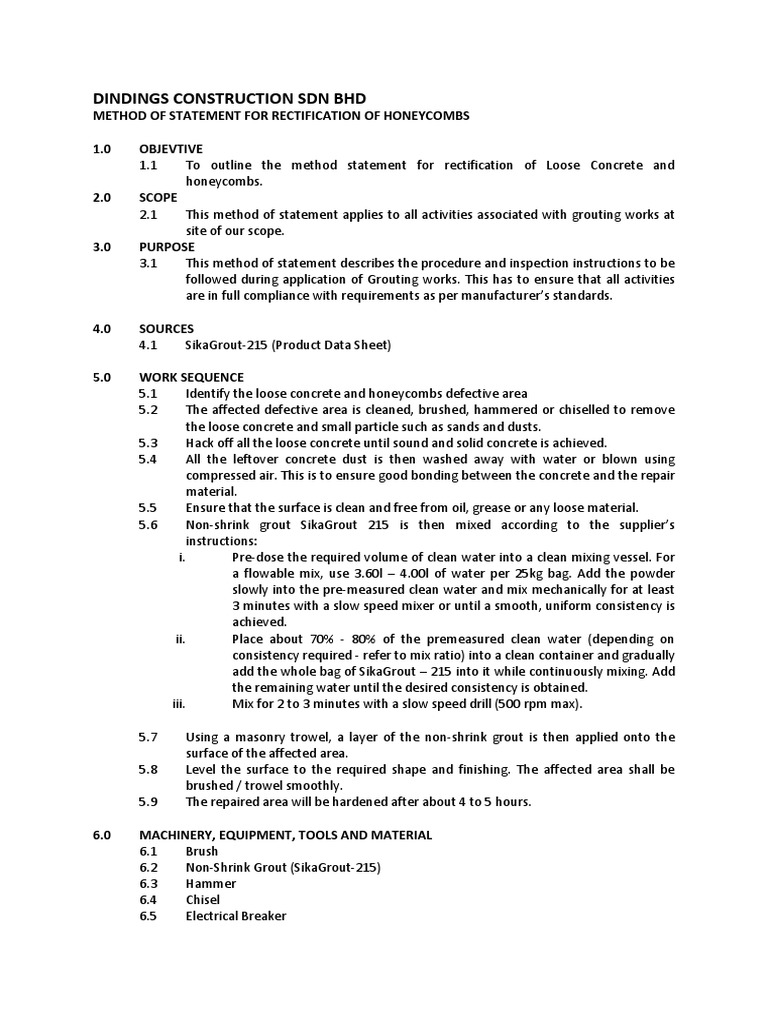 DINDINGS CONSTRUCTION SDN BHD
METHOD OF STATEMENT FOR RECTIFICATION OF HONEYCOMBS

1.0 OBJEVTIVE
1.1 To outline the method statement for rectification of Loose Concrete and honeycombs.
2.0 SCOPE
2.1 This method of statement applies to all activities associated with grouting works at site of our scope.
3.0 PURPOSE
3.1 This method of statement describes the procedure and inspection instructions to be followed during application of Grouting works. This has to ensure that all activities are in full compliance with requirements as per manufacturer's standards.

4.0 SOURCES
4.1 SikaGrout-215 (Product Data Sheet)

5.0 WORK SEQUENCE
5.1 Identify the loose concrete and honeycombs defective area
5.2 The affected defective area is cleaned, brushed, hammered or chiselled to remove the loose concrete and small particle such as sands and dusts.
5.3 Hack off all the loose concrete until sound and solid concrete is achieved.
5.4 All the leftover concrete dust is then washed away with water or blown using compressed air. This is to ensure good bonding between the concrete and the repair material.
5.5 Ensure that the surface is clean and free from oil, grease or any loose material.
5.6 Non-shrink grout SikaGrout 215 is then mixed according to the supplier's instructions:
i. Pre-dose the required volume of clean water into a clean mixing vessel. For a flowable mix, use 3.60l – 4.00l of water per 25kg bag. Add the powder slowly into the pre-measured clean water and mix mechanically for at least 3 minutes with a slow speed mixer or until a smooth, uniform consistency is achieved.
ii. Place about 70% - 80% of the premeasured clean water (depending on consistency required - refer to mix ratio) into a clean container and gradually add the whole bag of SikaGrout – 215 into it while continuously mixing. Add the remaining water until the desired consistency is obtained.
iii. Mix for 2 to 3 minutes with a slow speed drill (500 rpm max).

5.7 Using a masonry trowel, a layer of the non-shrink grout is then applied onto the surface of the affected area.
5.8 Level the surface to the required shape and finishing. The affected area shall be brushed / trowel smoothly.
5.9 The repaired area will be hardened after about 4 to 5 hours.

6.0 MACHINERY, EQUIPMENT, TOOLS AND MATERIAL
6.1 Brush
6.2 Non-Shrink Grout (SikaGrout-215)
6.3 Hammer
6.4 Chisel
6.5 Electrical Breaker